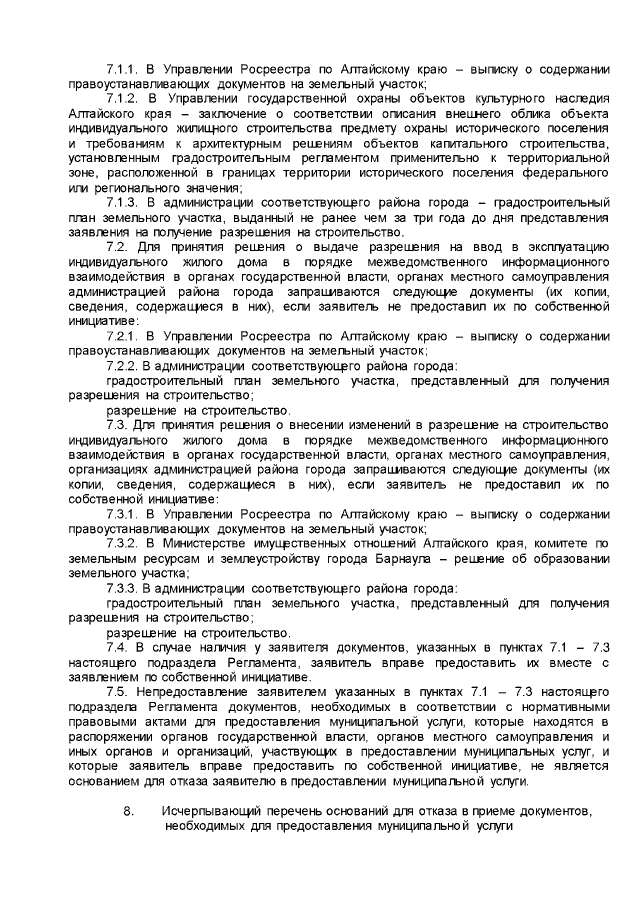 7.1.1. В Управлении Росреестра по Алтайскому краю – выписку о содержании правоустанавливающих документов на земельный участок;

7.1.2. В Управлении государственной охраны объектов культурного наследия Алтайского края – заключение о соответствии описания внешнего облика объекта индивидуального жилищного строительства предмету охраны исторического поселения и требованиям к архитектурным решениям объектов капитального строительства, установленным градостроительным регламентом применительно к территориальной зоне, расположенной в границах территории исторического поселения федерального или регионального значения;

7.1.3. В администрации соответствующего района города – градостроительный план земельного участка, выданный не ранее чем за три года до дня представления заявления на получение разрешения на строительство.

7.2. Для принятия решения о выдаче разрешения на ввод в эксплуатацию индивидуального жилого дома в порядке межведомственного информационного взаимодействия в органах государственной власти, органах местного самоуправления администрацией района города запрашиваются следующие документы (их копии, сведения, содержащиеся в них), если заявитель не предоставил их по собственной инициативе:

7.2.1. В Управлении Росреестра по Алтайскому краю – выписку о содержании правоустанавливающих документов на земельный участок;

7.2.2. В администрации соответствующего района города:

градостроительный план земельного участка, представленный для получения разрешения на строительство;

разрешение на строительство.

7.3. Для принятия решения о внесении изменений в разрешение на строительство индивидуального жилого дома в порядке межведомственного информационного взаимодействия в органах государственной власти, органах местного самоуправления, организациях администрацией района города запрашиваются следующие документы (их копии, сведения, содержащиеся в них), если заявитель не предоставил их по собственной инициативе:

7.3.1. В Управлении Росреестра по Алтайскому краю – выписку о содержании правоустанавливающих документов на земельный участок;

7.3.2. В Министерстве имущественных отношений Алтайского края, комитете по земельным ресурсам и землеустройству города Барнаула – решение об образовании земельного участка;

7.3.3. В администрации соответствующего района города:

градостроительный план земельного участка, представленный для получения разрешения на строительство;

разрешение на строительство.

7.4. В случае наличия у заявителя документов, указанных в пунктах 7.1 – 7.3 настоящего подраздела Регламента, заявитель вправе предоставить их вместе с заявлением по собственной инициативе.

7.5. Непредоставление заявителем указанных в пунктах 7.1 – 7.3 настоящего подраздела Регламента документов, необходимых в соответствии с нормативными правовыми актами для предоставления муниципальной услуги, которые находятся в распоряжении органов государственной власти, органов местного самоуправления и иных органов и организаций, участвующих в предоставлении муниципальных услуг, и которые заявитель вправе предоставить по собственной инициативе, не является основанием для отказа заявителю в предоставлении муниципальной услуги.

8. Исчерпывающий перечень оснований для отказа в приеме документов, необходимых для предоставления муниципальной услуги